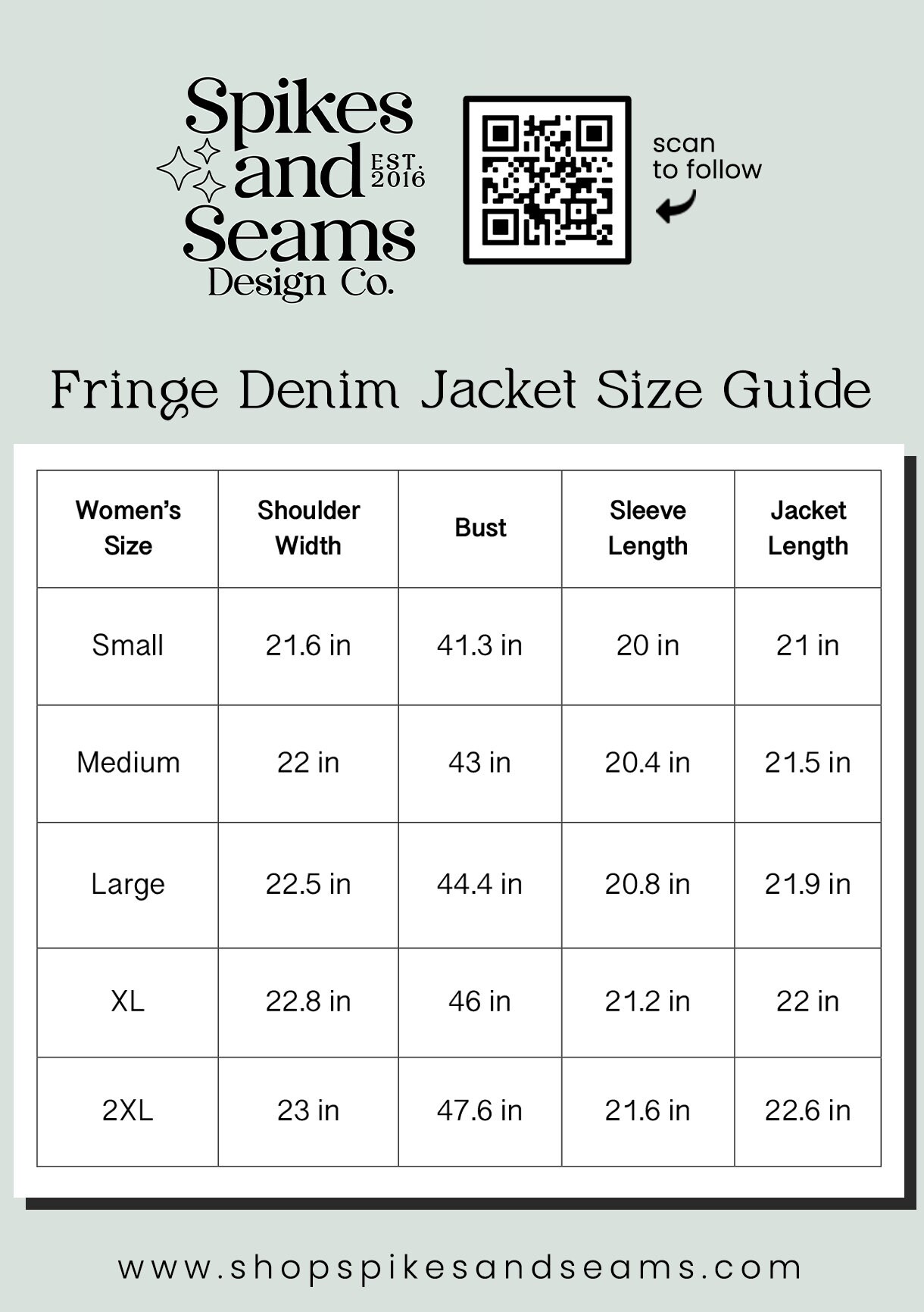 Spikes and Seams Design Co. EST. 2016

scan to follow

Fringe Denim Jacket Size Guide

| Women's Size | Shoulder Width | Bust | Sleeve Length | Jacket Length |
|---|---|---|---|---|
| Small | 21.6 in | 41.3 in | 20 in | 21 in |
| Medium | 22 in | 43 in | 20.4 in | 21.5 in |
| Large | 22.5 in | 44.4 in | 20.8 in | 21.9 in |
| XL | 22.8 in | 46 in | 21.2 in | 22 in |
| 2XL | 23 in | 47.6 in | 21.6 in | 22.6 in |

www.shopspikesandseams.com